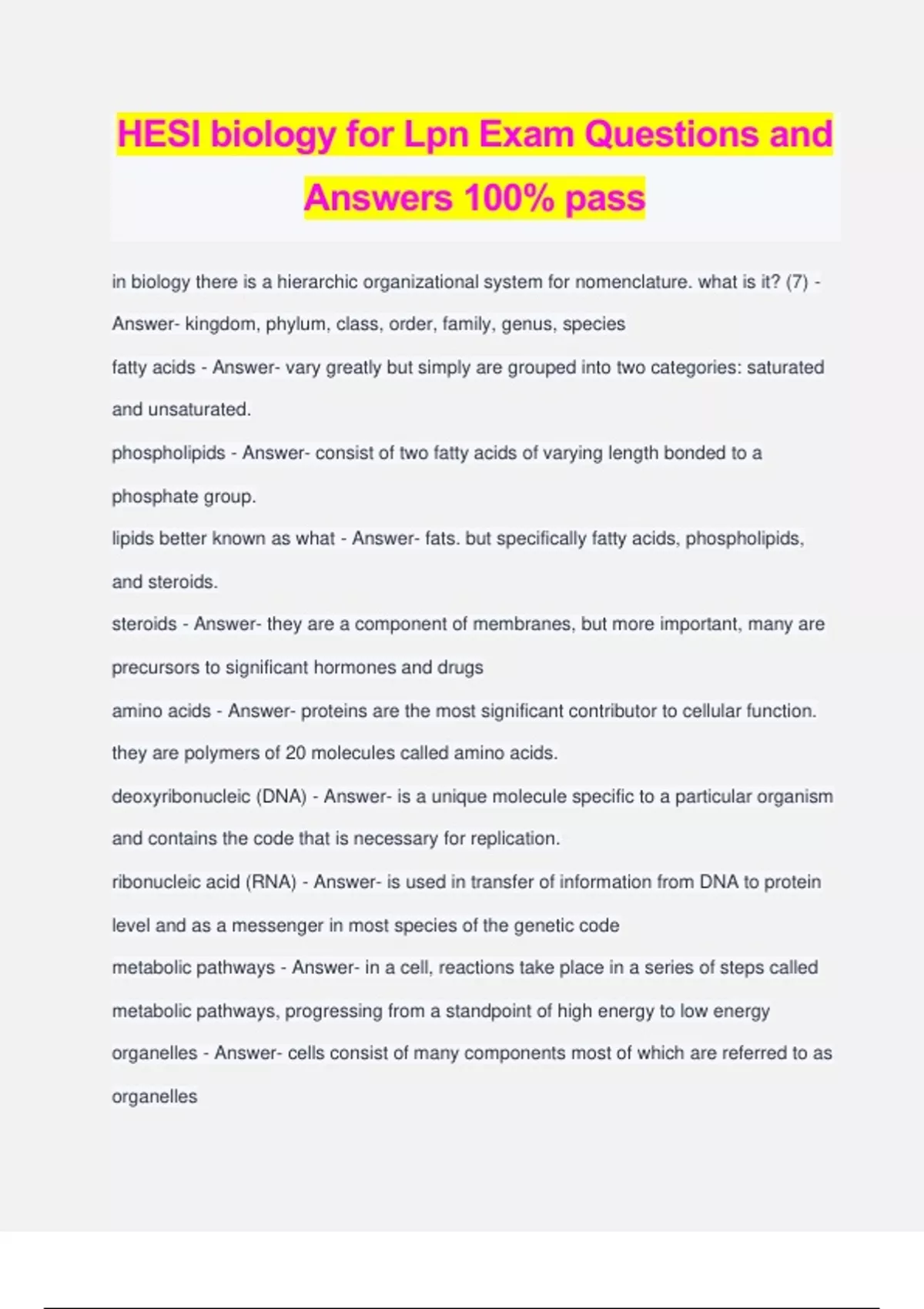 HESI biology for Lpn Exam Questions and Answers 100% pass

in biology there is a hierarchic organizational system for nomenclature. what is it? (7) - Answer- kingdom, phylum, class, order, family, genus, species

fatty acids - Answer- vary greatly but simply are grouped into two categories: saturated and unsaturated.

phospholipids - Answer- consist of two fatty acids of varying length bonded to a phosphate group.

lipids better known as what - Answer- fats. but specifically fatty acids, phospholipids, and steroids.

steroids - Answer- they are a component of membranes, but more important, many are precursors to significant hormones and drugs

amino acids - Answer- proteins are the most significant contributor to cellular function. they are polymers of 20 molecules called amino acids.

deoxyribonucleic (DNA) - Answer- is a unique molecule specific to a particular organism and contains the code that is necessary for replication.

ribonucleic acid (RNA) - Answer- is used in transfer of information from DNA to protein level and as a messenger in most species of the genetic code

metabolic pathways - Answer- in a cell, reactions take place in a series of steps called metabolic pathways, progressing from a standpoint of high energy to low energy

organelles - Answer- cells consist of many components most of which are referred to as organelles